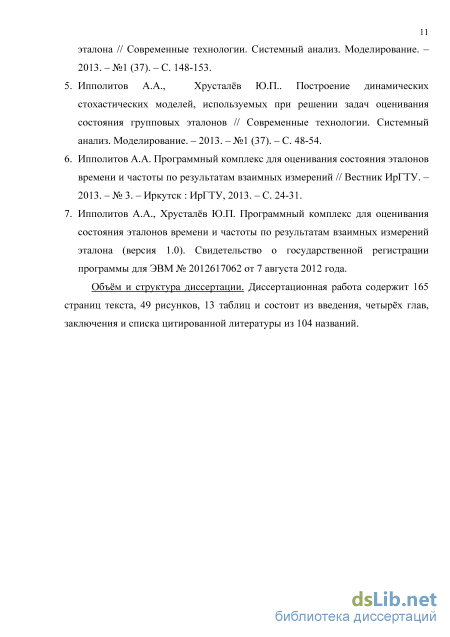 11

эталона // Современные технологии. Системный анализ. Моделирование. – 2013. – №1 (37). – С. 148-153.

5. Ипполитов А.А., Хрусталёв Ю.П.. Построение динамических стохастических моделей, используемых при решении задач оценивания состояния групповых эталонов // Современные технологии. Системный анализ. Моделирование. – 2013. – №1 (37). – С. 48-54.

6. Ипполитов А.А. Программный комплекс для оценивания состояния эталонов времени и частоты по результатам взаимных измерений // Вестник ИрГТУ. – 2013. – № 3. – Иркутск : ИрГТУ, 2013. – С. 24-31.

7. Ипполитов А.А., Хрусталёв Ю.П. Программный комплекс для оценивания состояния эталонов времени и частоты по результатам взаимных измерений эталона (версия 1.0). Свидетельство о государственной регистрации программы для ЭВМ № 2012617062 от 7 августа 2012 года.

Объём и структура диссертации. Диссертационная работа содержит 165 страниц текста, 49 рисунков, 13 таблиц и состоит из введения, четырёх глав, заключения и списка цитированной литературы из 104 названий.

dsLib.net
библиотека диссертаций